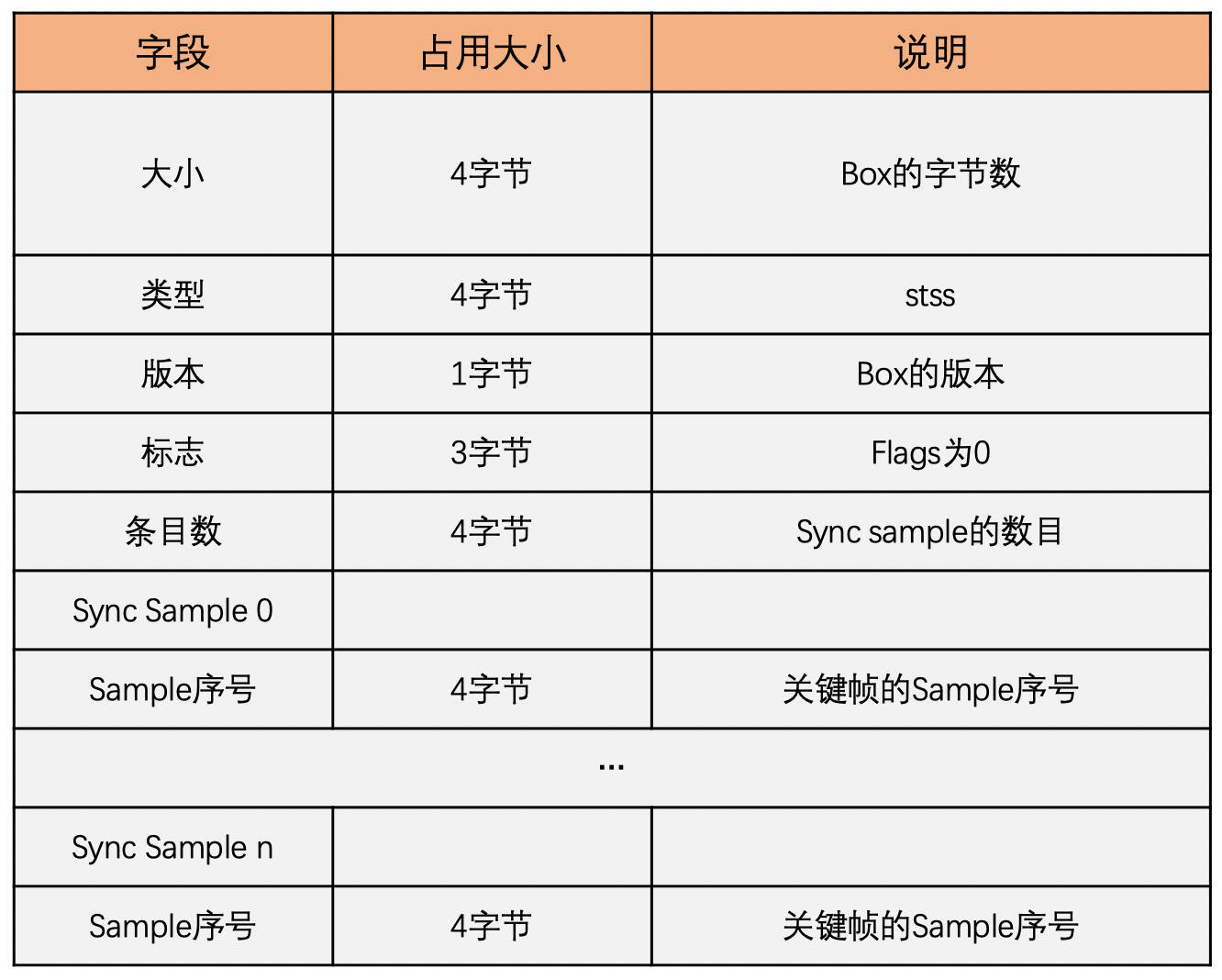 | 字段 | 占用大小 | 说明 |
|---|---|---|
| 大小 | 4字节 | Box的字节数 |
| 类型 | 4字节 | stss |
| 版本 | 1字节 | Box的版本 |
| 标志 | 3字节 | Flags为0 |
| 条目数 | 4字节 | Sync sample的数目 |
| Sync Sample 0 | | |
| Sample序号 | 4字节 | 关键帧的Sample序号 |
| ... | | |
| Sync Sample n | | |
| Sample序号 | 4字节 | 关键帧的Sample序号 |